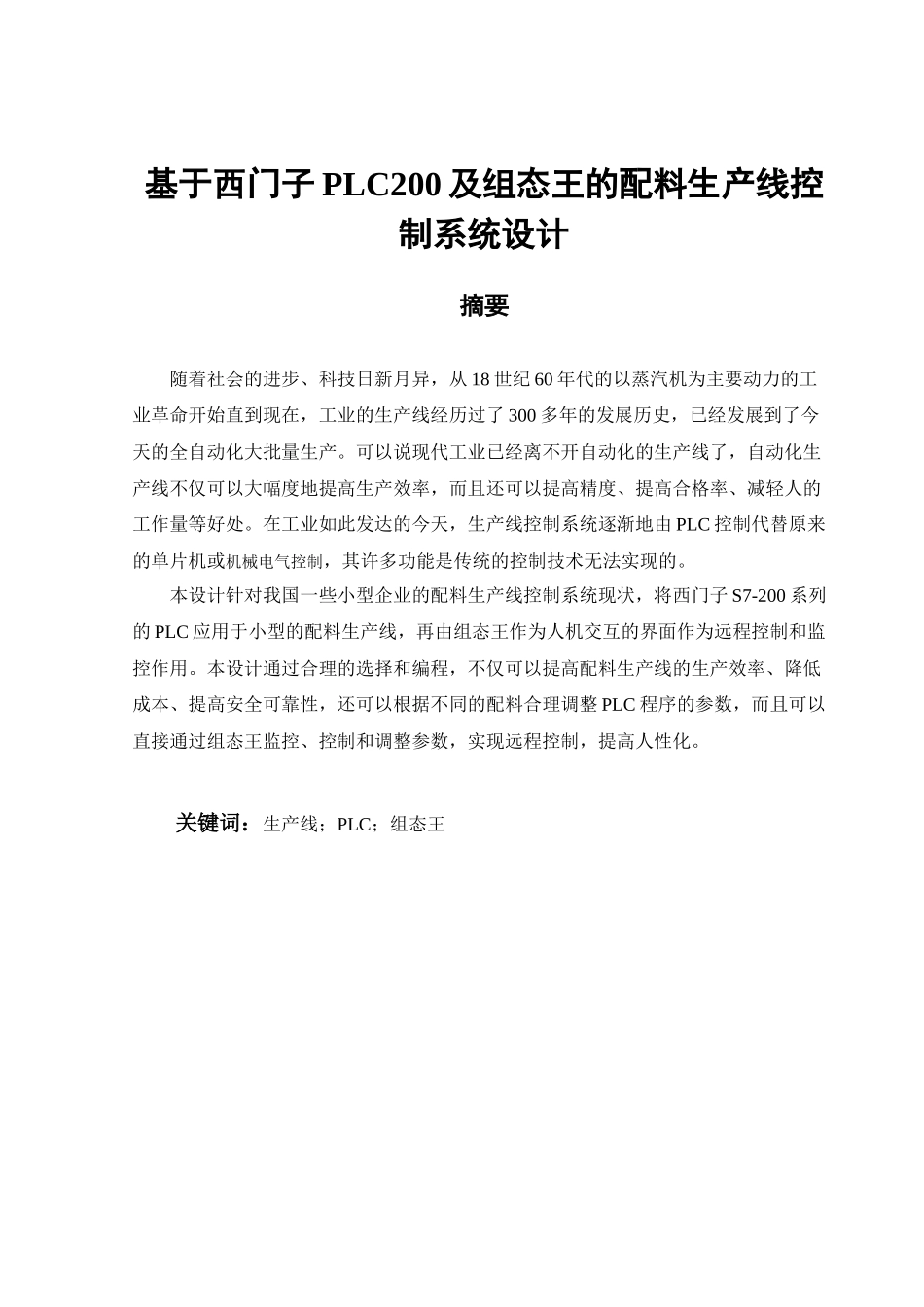 基于西门子 PLC200 及组态王的配料生产线控制系统设计

摘要

随着社会的进步、科技日新月异，从 18 世纪 60 年代的以蒸汽机为主要动力的工业革命开始直到现在，工业的生产线经历过了 300 多年的发展历史，已经发展到了今天的全自动化大批量生产。可以说现代工业已经离不开自动化的生产线了，自动化生产线不仅可以大幅度地提高生产效率，而且还可以提高精度、提高合格率、减轻人的工作量等好处。在工业如此发达的今天，生产线控制系统逐渐地由 PLC 控制代替原来的单片机或机械电气控制，其许多功能是传统的控制技术无法实现的。

本设计针对我国一些小型企业的配料生产线控制系统现状，将西门子 S7-200 系列的 PLC 应用于小型的配料生产线，再由组态王作为人机交互的界面作为远程控制和监控作用。本设计通过合理的选择和编程，不仅可以提高配料生产线的生产效率、降低成本、提高安全可靠性，还可以根据不同的配料合理调整 PLC 程序的参数，而且可以直接通过组态王监控、控制和调整参数，实现远程控制，提高人性化。

关键词：生产线；PLC；组态王